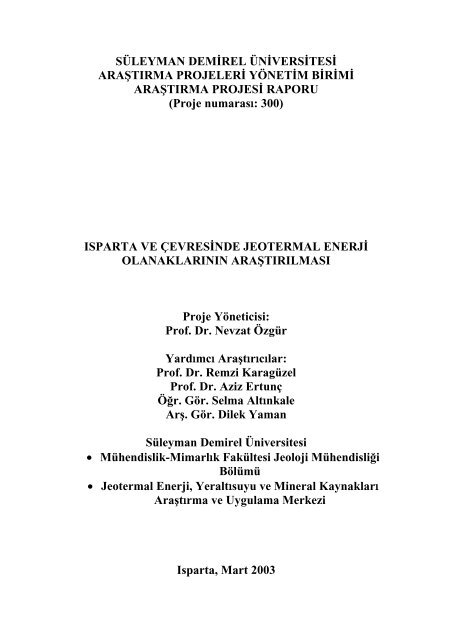 SÜLEYMAN DEMİREL ÜNİVERSİTESİ
ARAŞTIRMA PROJELERİ YÖNETİM BİRİMİ
ARAŞTIRMA PROJESİ RAPORU
(Proje numarası: 300)

ISPARTA VE ÇEVRESİNDE JEOTERMAL ENERJİ OLANAKLARININ ARAŞTIRILMASI

Proje Yöneticisi:
Prof. Dr. Nevzat Özgür

Yardımcı Araştırıcılar:
Prof. Dr. Remzi Karagüzel
Prof. Dr. Aziz Ertunç
Öğr. Gör. Selma Altınkale
Arş. Gör. Dilek Yaman

Süleyman Demirel Üniversitesi
• Mühendislik-Mimarlık Fakültesi Jeoloji Mühendisliği Bölümü
• Jeotermal Enerji, Yeraltısuyu ve Mineral Kaynakları Araştırma ve Uygulama Merkezi

Isparta, Mart 2003